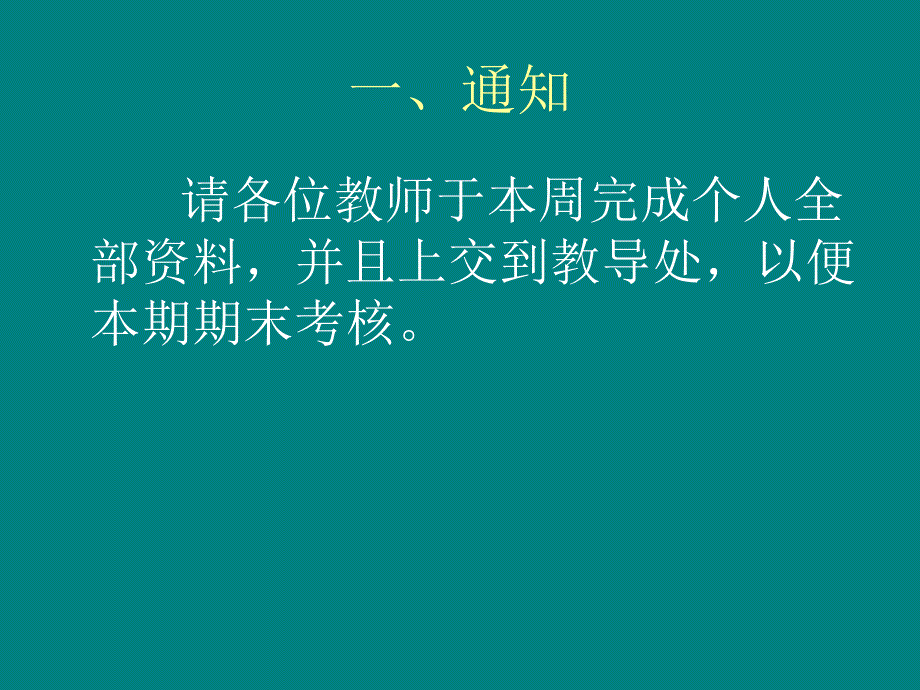 一、通知

请各位教师于本周完成个人全部资料，并且上交到教导处，以便本期期末考核。